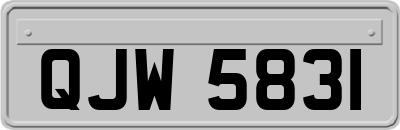 QJW 5831